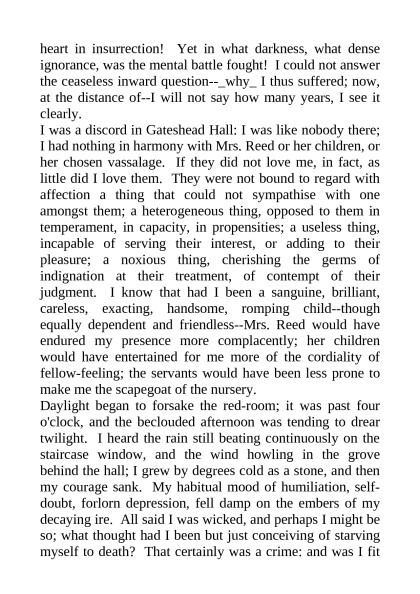 heart in insurrection! Yet in what darkness, what dense ignorance, was the mental battle fought! I could not answer the ceaseless inward question--_why_ I thus suffered; now, at the distance of--I will not say how many years, I see it clearly.
I was a discord in Gateshead Hall: I was like nobody there; I had nothing in harmony with Mrs. Reed or her children, or her chosen vassalage. If they did not love me, in fact, as little did I love them. They were not bound to regard with affection a thing that could not sympathise with one amongst them; a heterogeneous thing, opposed to them in temperament, in capacity, in propensities; a useless thing, incapable of serving their interest, or adding to their pleasure; a noxious thing, cherishing the germs of indignation at their treatment, of contempt of their judgment. I know that had I been a sanguine, brilliant, careless, exacting, handsome, romping child--though equally dependent and friendless--Mrs. Reed would have endured my presence more complacently; her children would have entertained for me more of the cordiality of fellow-feeling; the servants would have been less prone to make me the scapegoat of the nursery.
Daylight began to forsake the red-room; it was past four o'clock, and the beclouded afternoon was tending to drear twilight. I heard the rain still beating continuously on the staircase window, and the wind howling in the grove behind the hall; I grew by degrees cold as a stone, and then my courage sank. My habitual mood of humiliation, self-doubt, forlorn depression, fell damp on the embers of my decaying ire. All said I was wicked, and perhaps I might be so; what thought had I been but just conceiving of starving myself to death? That certainly was a crime: and was I fit